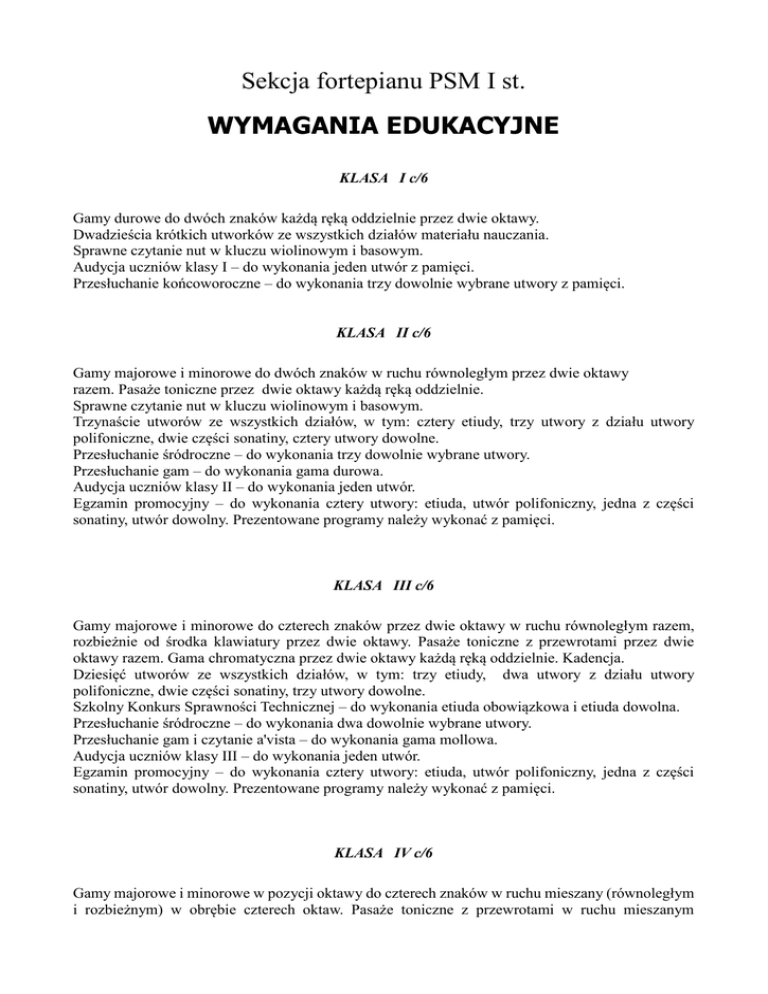 Sekcja fortepianu PSM I st.

WYMAGANIA EDUKACYJNE

KLASA I c/6

Gamy durowe do dwóch znaków każdą ręką oddzielnie przez dwie oktawy.
Dwadzieścia krótkich utworków ze wszystkich działów materiału nauczania.
Sprawne czytanie nut w kluczu wiolinowym i basowym.
Audycja uczniów klasy I – do wykonania jeden utwór z pamięci.
Przesłuchanie końcoworoczne – do wykonania trzy dowolnie wybrane utwory z pamięci.

KLASA II c/6

Gamy majorowe i minorowe do dwóch znaków w ruchu równoległym przez dwie oktawy razem. Pasaże toniczne przez dwie oktawy każdą ręką oddzielnie.
Sprawne czytanie nut w kluczu wiolinowym i basowym.
Trzynaście utworów ze wszystkich działów, w tym: cztery etiudy, trzy utwory z działu utwory polifoniczne, dwie części sonatiny, cztery utwory dowolne.
Przesłuchanie śródroczne – do wykonania trzy dowolnie wybrane utwory.
Przesłuchanie gam – do wykonania gama durowa.
Audycja uczniów klasy II – do wykonania jeden utwór.
Egzamin promocyjny – do wykonania cztery utwory: etiuda, utwór polifoniczny, jedna z części sonatiny, utwór dowolny. Prezentowane programy należy wykonać z pamięci.

KLASA III c/6

Gamy majorowe i minorowe do czterech znaków przez dwie oktawy w ruchu równoległym razem, rozbieżnie od środka klawiatury przez dwie oktawy. Pasaże toniczne z przewrotami przez dwie oktawy razem. Gama chromatyczna przez dwie oktawy każdą ręką oddzielnie. Kadencja.
Dziesięć utworów ze wszystkich działów, w tym: trzy etiudy, dwa utwory z działu utwory polifoniczne, dwie części sonatiny, trzy utwory dowolne.
Szkolny Konkurs Sprawności Technicznej – do wykonania etiuda obowiązkowa i etiuda dowolna.
Przesłuchanie śródroczne – do wykonania dwa dowolnie wybrane utwory.
Przesłuchanie gam i czytanie a'vista – do wykonania gama mollowa.
Audycja uczniów klasy III – do wykonania jeden utwór.
Egzamin promocyjny – do wykonania cztery utwory: etiuda, utwór polifoniczny, jedna z części sonatiny, utwór dowolny. Prezentowane programy należy wykonać z pamięci.

KLASA IV c/6

Gamy majorowe i minorowe w pozycji oktawy do czterech znaków w ruchu mieszany (równoległym i rozbieżnym) w obrębie czterech oktaw. Pasaże toniczne z przewrotami w ruchu mieszanym